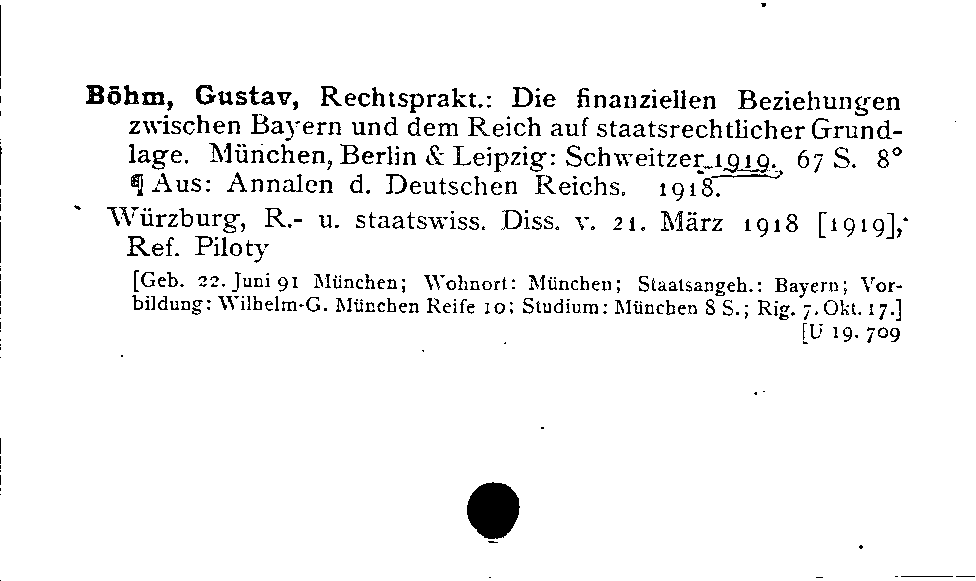 Böhm, Gustav, Rechtsprakt.: Die finanziellen Beziehungen zwischen Bayern und dem Reich auf staatsrechtlicher Grundlage. München, Berlin & Leipzig: Schweitzer 1919. 67 S. 8°
¶ Aus: Annalen d. Deutschen Reichs. 1918.

Würzburg, R.- u. staatswiss. Diss. v. 21. März 1918 [1919], Ref. Piloty

[Geb. 22. Juni 91 München; Wohnort: München; Staatsangeh.: Bayern; Vorbildung: Wilhelm-G. München Reife 10; Studium: München 8 S.; Rig. 7. Okt. 17.]
[U 19. 709